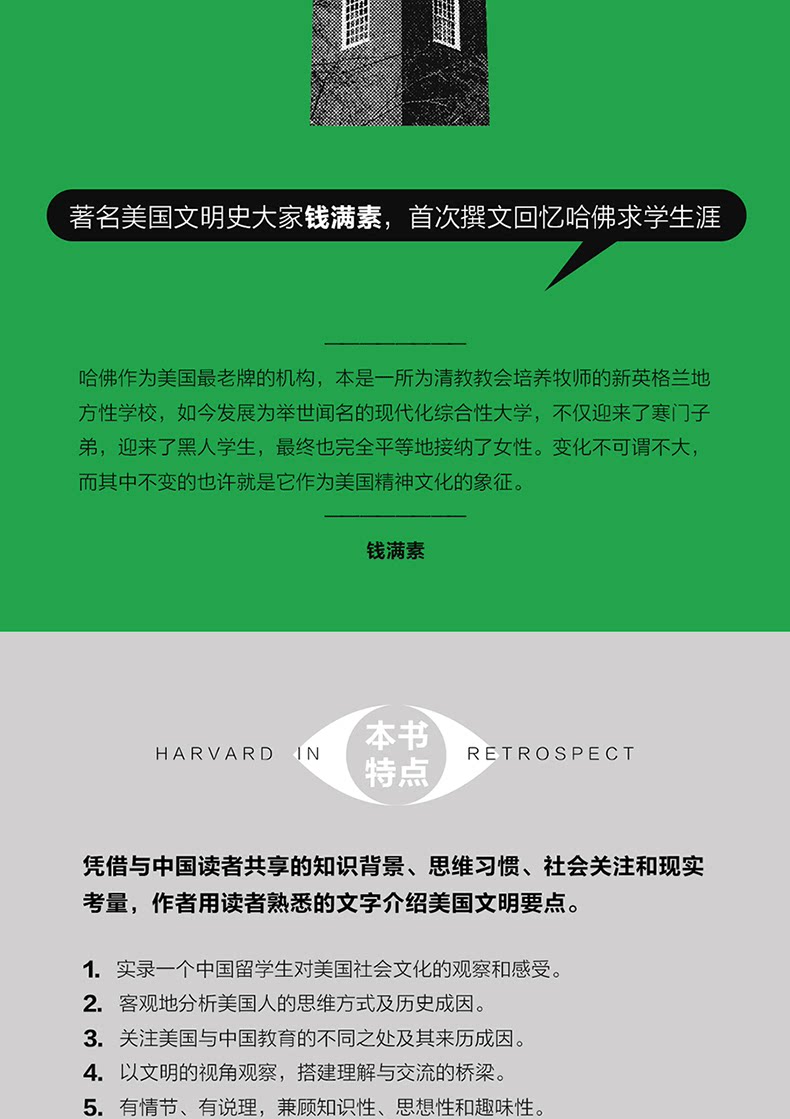 著名美国文明史大家钱满素，首次撰文回忆哈佛求学生涯

哈佛作为美国最老牌的机构，本是一所为清教教会培养牧师的新英格兰地方性学校，如今发展为举世闻名的现代化综合性大学，不仅迎来了寒门子弟，迎来了黑人学生，最终也完全平等地接纳了女性。变化不可谓不大，而其中不变的也许就是它作为美国精神文化的象征。

钱满素

HARVARD IN 本书特点 RETROSPECT

凭借与中国读者共享的知识背景、思维习惯、社会关注和现实考量，作者用读者熟悉的文字介绍美国文明要点。

1. 实录一个中国留学生对美国社会文化的观察和感受。
2. 客观地分析美国人的思维方式及历史成因。
3. 关注美国与中国教育的不同之处及其来历成因。
4. 以文明的视角观察，搭建理解与交流的桥梁。
5. 有情节、有说理，兼顾知识性、思想性和趣味性。